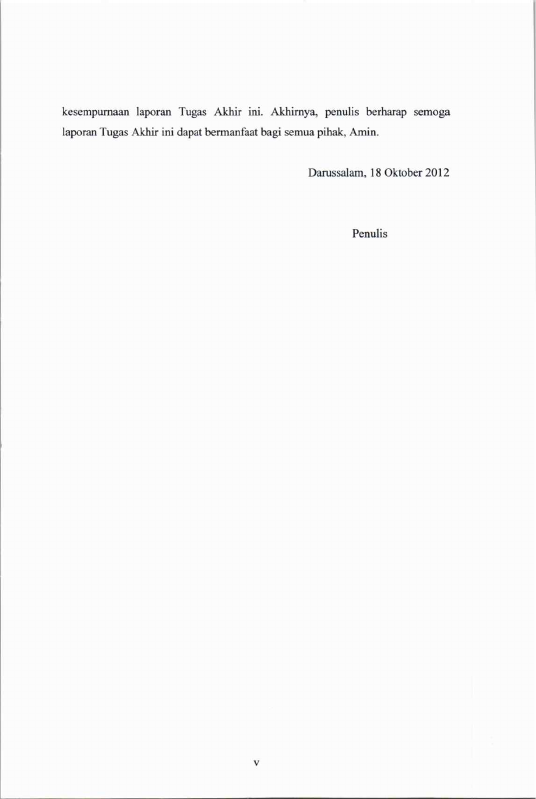 kesempurnaan laporan Tugas Akhir ini. Akhirnya, penulis berharap semoga laporan Tugas Akhir ini dapat bermanfaat bagi semua pihak, Amin.

Darussalam, 18 Oktober 2012

Penulis

v